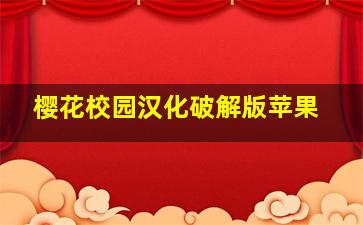 樱花校园汉化破解版苹果